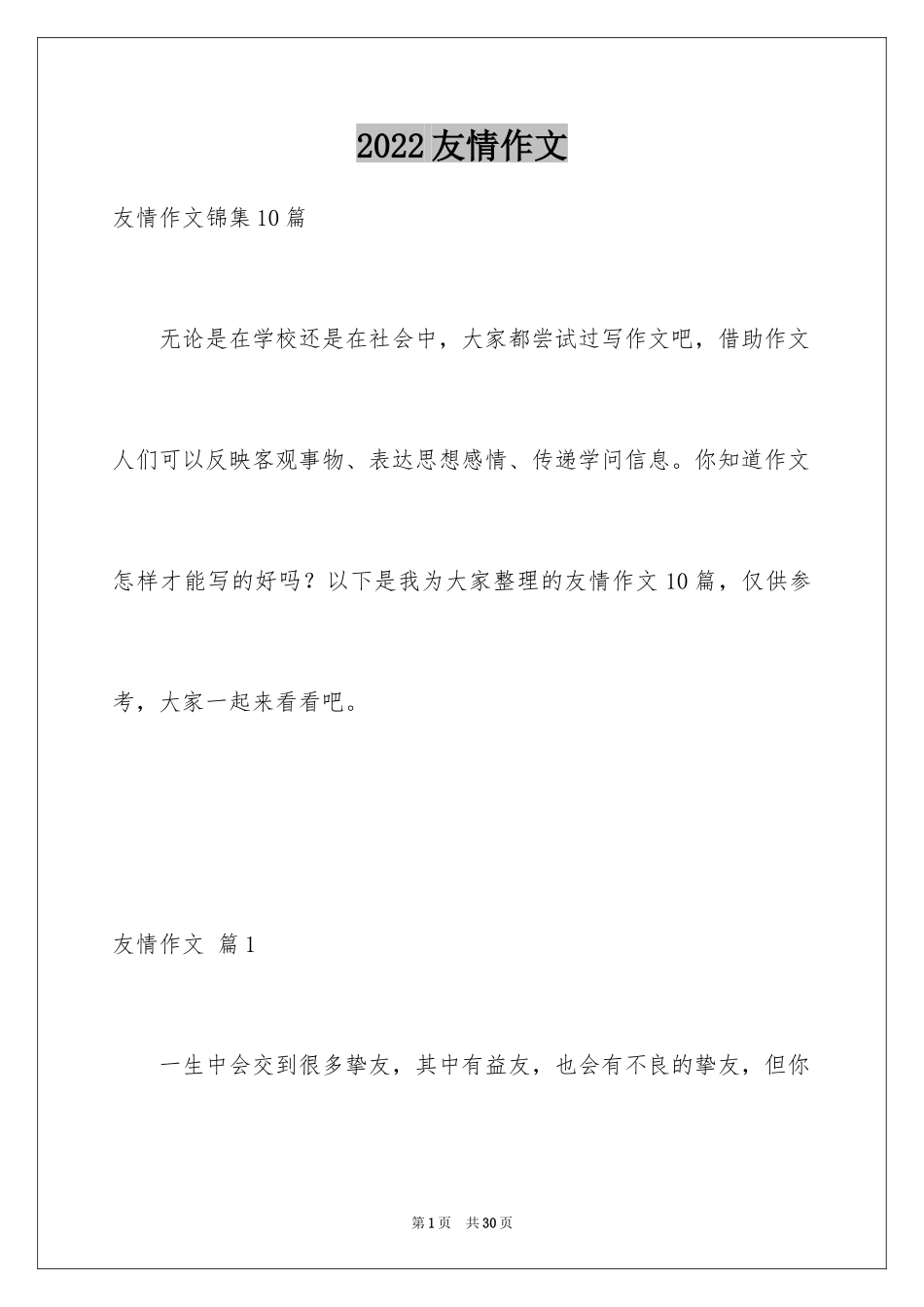 2022友情作文

友情作文锦集10篇

无论是在学校还是在社会中，大家都尝试过写作文吧，借助作文人们可以反映客观事物、表达思想感情、传递学问信息。你知道作文怎样才能写的好吗？以下是我为大家整理的友情作文10篇，仅供参考，大家一起来看看吧。

友情作文 篇1

一生中会交到很多挚友，其中有益友，也会有不良的挚友，但你

第1页 共30页